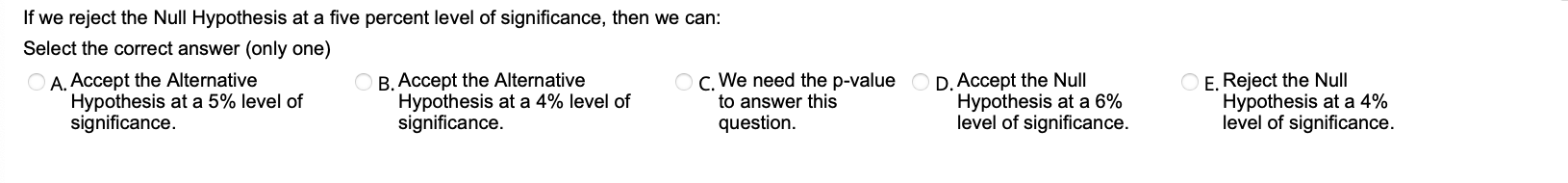 If we reject the Null Hypothesis at a five percent level of significance, then we can:

Select the correct answer (only one)

A. Accept the Alternative Hypothesis at a 5% level of significance.

B. Accept the Alternative Hypothesis at a 4% level of significance.

C. We need the p-value to answer this question.

D. Accept the Null Hypothesis at a 6% level of significance.

E. Reject the Null Hypothesis at a 4% level of significance.